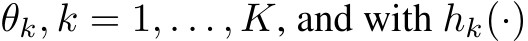 $\theta_k, k = 1, \ldots, K$, and with $h_k(\cdot)$